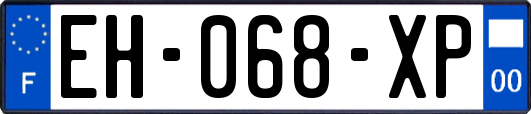 F
EH-068-XP
00